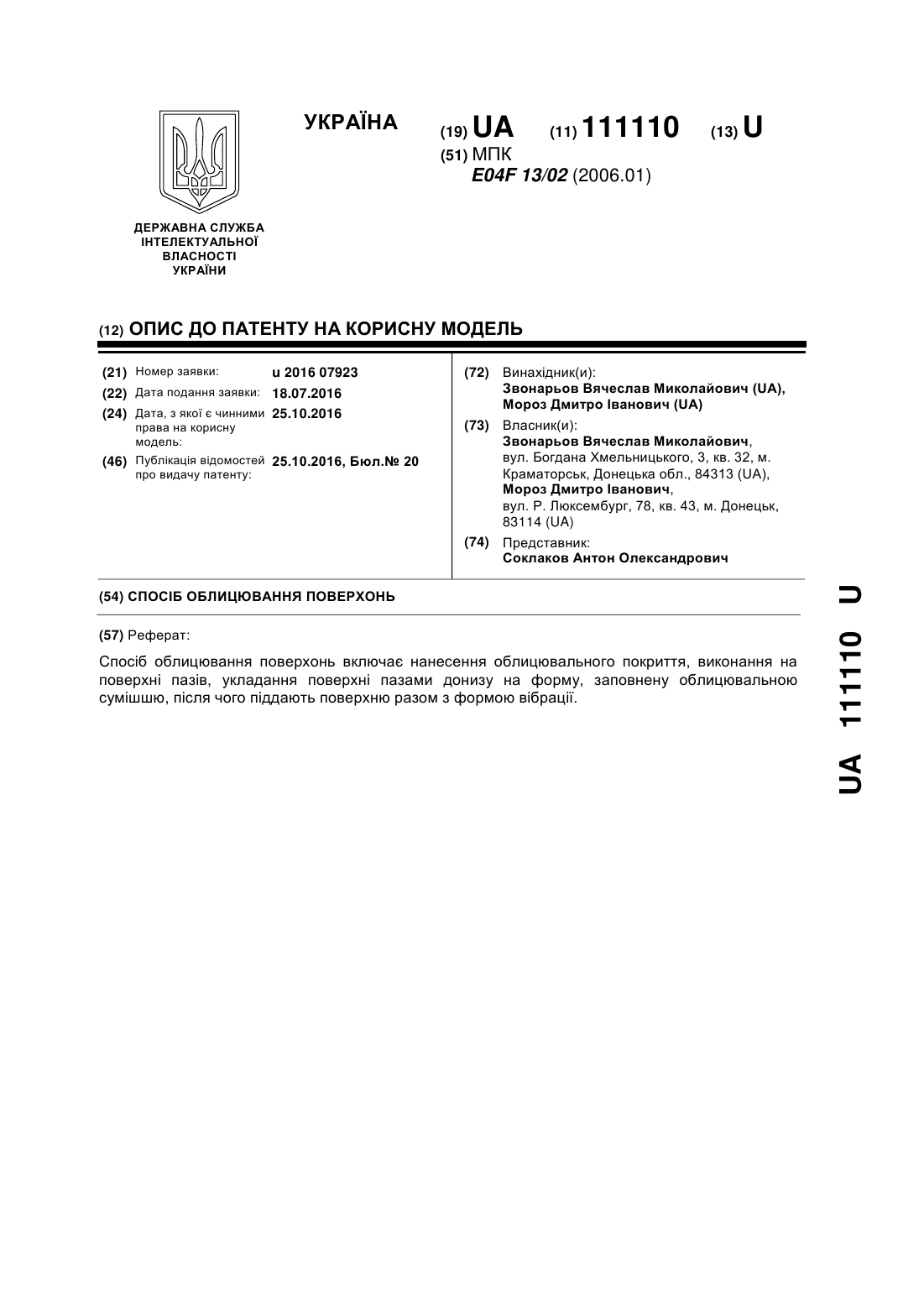 УКРАЇНА

(19) UA (11) 111110 (13) U

(51) МПК
E04F 13/02 (2006.01)

ДЕРЖАВНА СЛУЖБА ІНТЕЛЕКТУАЛЬНОЇ ВЛАСНОСТІ УКРАЇНИ

(12) ОПИС ДО ПАТЕНТУ НА КОРИСНУ МОДЕЛЬ

(21) Номер заявки: u 2016 07923
(22) Дата подання заявки: 18.07.2016
(24) Дата, з якої є чинними права на корисну модель: 25.10.2016
(46) Публікація відомостей про видачу патенту: 25.10.2016, Бюл.№ 20

(72) Винахідник(и):
Звонарьов Вячеслав Миколайович (UA),
Мороз Дмитро Іванович (UA)

(73) Власник(и):
Звонарьов Вячеслав Миколайович,
вул. Богдана Хмельницького, 3, кв. 32, м. Краматорськ, Донецька обл., 84313 (UA),
Мороз Дмитро Іванович,
вул. Р. Люксембург, 78, кв. 43, м. Донецьк, 83114 (UA)

(74) Представник:
Соклаков Антон Олександрович

(54) СПОСІБ ОБЛИЦЮВАННЯ ПОВЕРХОНЬ

(57) Реферат:

Спосіб облицювання поверхонь включає нанесення облицювального покриття, виконання на поверхні пазів, укладання поверхні пазами донизу на форму, заповнену облицювальною сумішшю, після чого піддають поверхню разом з формою вібрації.

UA 111110 U